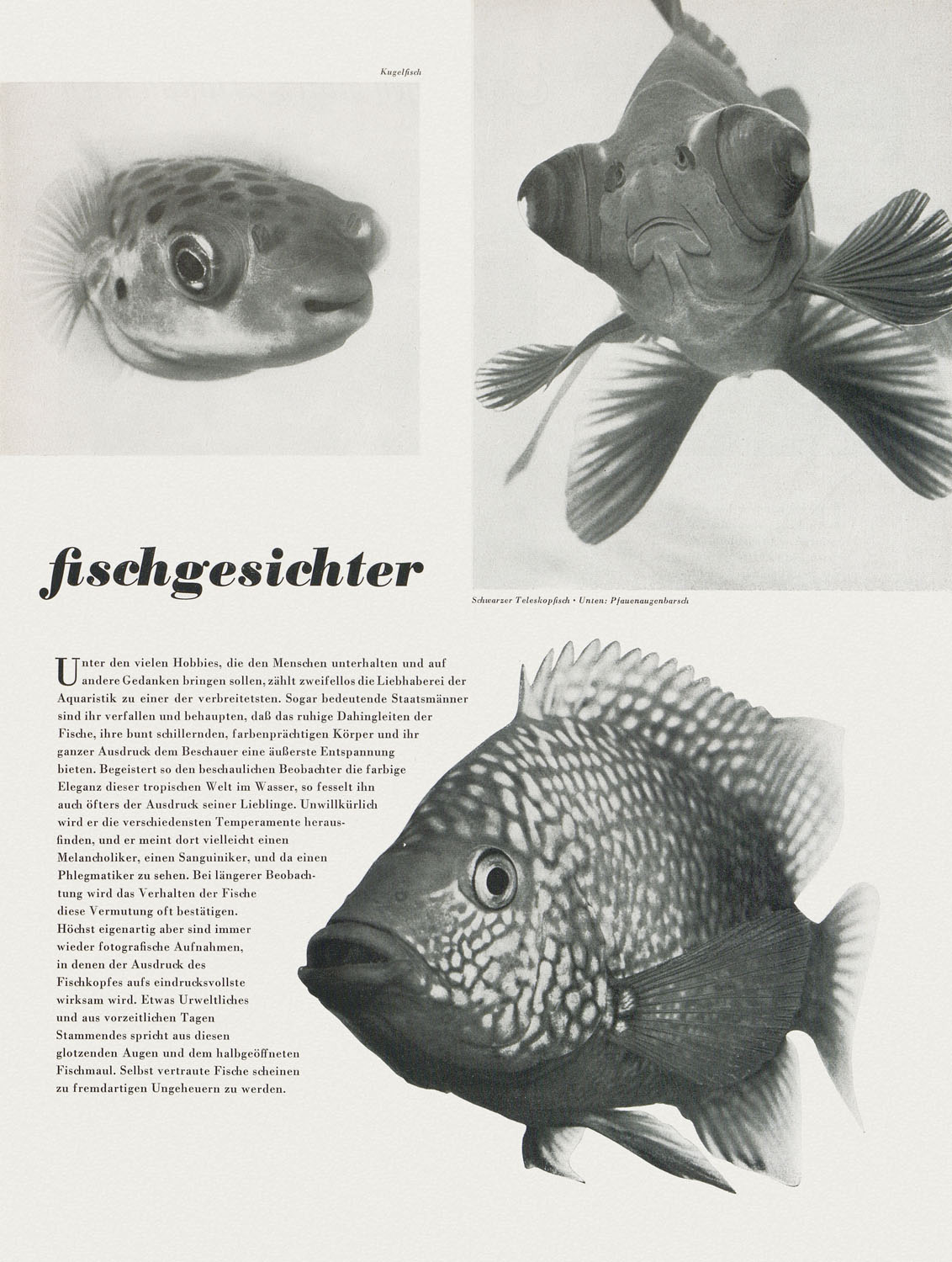 Kugelfisch

fischgesichter

Schwarzer Teleskopfisch · Unten: Pfauenaugenbarsch

Unter den vielen Hobbies, die den Menschen unterhalten und auf andere Gedanken bringen sollen, zählt zweifellos die Liebhaberei der Aquaristik zu einer der verbreitetsten. Sogar bedeutende Staatsmänner sind ihr verfallen und behaupten, daß das ruhige Dahingleiten der Fische, ihre bunt schillernden, farbenprächtigen Körper und ihr ganzer Ausdruck dem Beschauer eine äußerste Entspannung bieten. Begeistert so den beschaulichen Beobachter die farbige Eleganz dieser tropischen Welt im Wasser, so fesselt ihn auch öfters der Ausdruck seiner Lieblinge. Unwillkürlich wird er die verschiedensten Temperamente herausfinden, und er meint dort vielleicht einen Melancholiker, einen Sanguiniker, und da einen Phlegmatiker zu sehen. Bei längerer Beobachtung wird das Verhalten der Fische diese Vermutung oft bestätigen. Höchst eigenartig aber sind immer wieder fotografische Aufnahmen, in denen der Ausdruck des Fischkopfes aufs eindrucksvollste wirksam wird. Etwas Urweltliches und aus vorzeitlichen Tagen Stammendes spricht aus diesen glotzenden Augen und dem halbgeöffneten Fischmaul. Selbst vertraute Fische scheinen zu fremdartigen Ungeheuern zu werden.